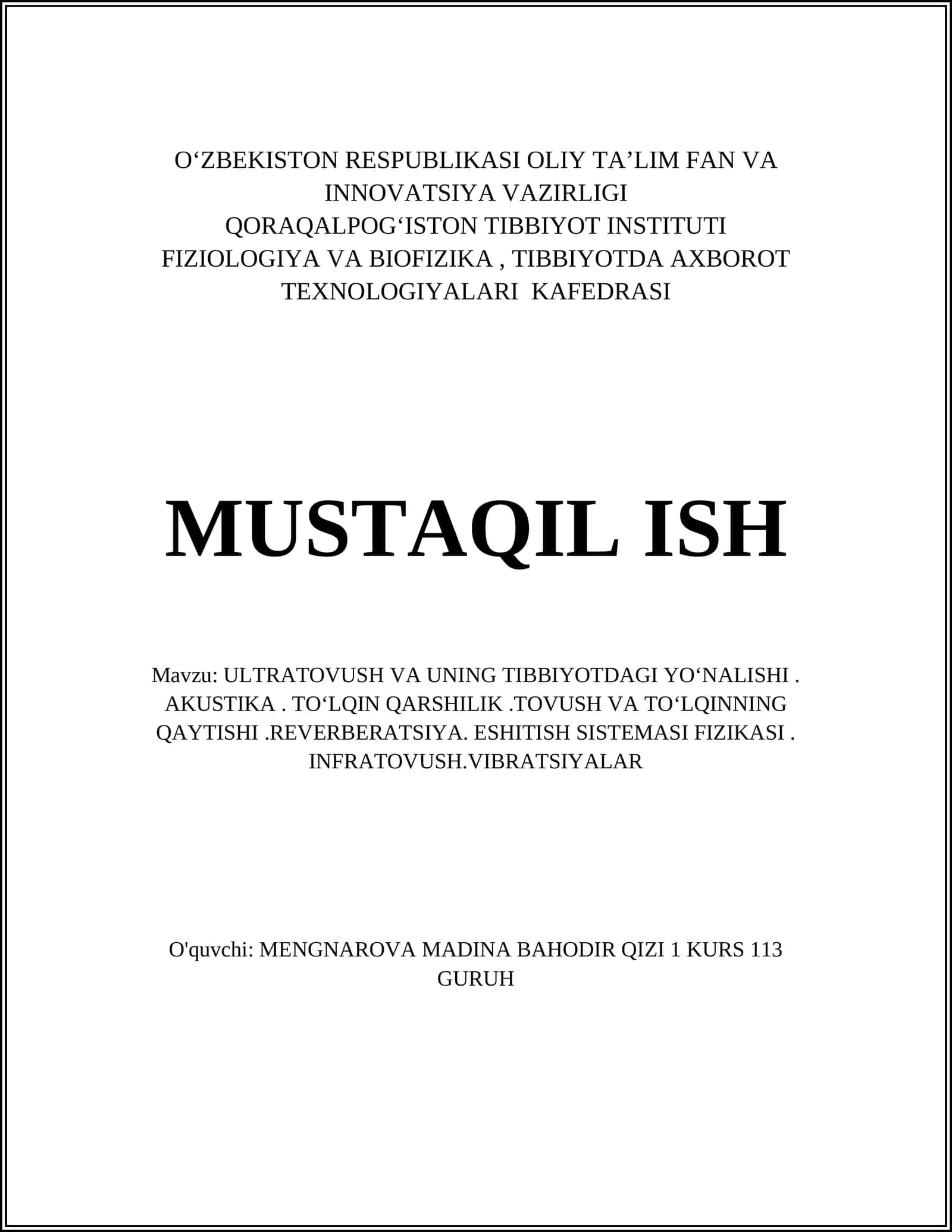 O‘ZBEKISTON RESPUBLIKASI OLIY TA’LIM FAN VA INNOVATSIYA VAZIRLIGI
QORAQALPOG‘ISTON TIBBIYOT INSTITUTI
FIZIOLOGIYA VA BIOFIZIKA , TIBBIYOTDA AXBOROT TEXNOLOGIYALARI KAFEDRASI

MUSTAQIL ISH

Mavzu: ULTRATOVUSH VA UNING TIBBIYOTDAGI YO‘NALISHI . AKUSTIKA . TO‘LQIN QARSHILIK .TOVUSH VA TO‘LQINNING QAYTISHI .REVERBERATSIYA. ESHITISH SISTEMASI FIZIKASI . INFRATOVUSH.VIBRATSIYALAR

O'quvchi: MENGNAROVA MADINA BAHODIR QIZI 1 KURS 113 GURUH